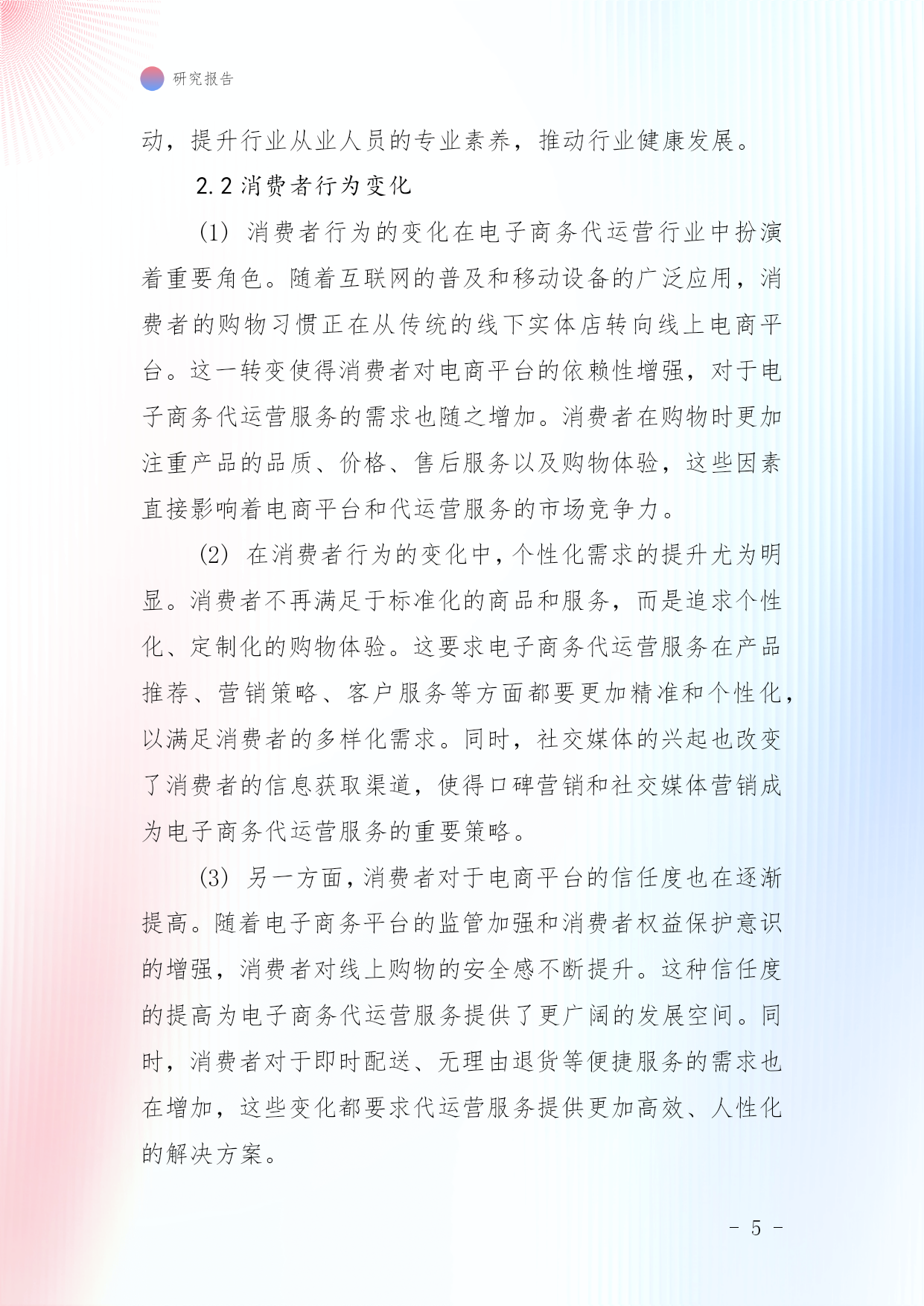 研究报告

动，提升行业从业人员的专业素养，推动行业健康发展。

2.2 消费者行为变化

(1) 消费者行为的变化在电子商务代运营行业中扮演着重要角色。随着互联网的普及和移动设备的广泛应用，消费者的购物习惯正在从传统的线下实体店转向线上电商平台。这一转变使得消费者对电商平台的依赖性增强，对于电子商务代运营服务的需求也随之增加。消费者在购物时更加注重产品的品质、价格、售后服务以及购物体验，这些因素直接影响着电商平台和代运营服务的市场竞争力。

(2) 在消费者行为的变化中，个性化需求的提升尤为明显。消费者不再满足于标准化的商品和服务，而是追求个性化、定制化的购物体验。这要求电子商务代运营服务在产品推荐、营销策略、客户服务等方面都要更加精准和个性化，以满足消费者的多样化需求。同时，社交媒体的兴起也改变了消费者的信息获取渠道，使得口碑营销和社交媒体营销成为电子商务代运营服务的重要策略。

(3) 另一方面，消费者对于电商平台的信任度也在逐渐提高。随着电子商务平台的监管加强和消费者权益保护意识的增强，消费者对线上购物的安全感不断提升。这种信任度的提高为电子商务代运营服务提供了更广阔的发展空间。同时，消费者对于即时配送、无理由退货等便捷服务的需求也在增加，这些变化都要求代运营服务提供更加高效、人性化的解决方案。

- 5 -